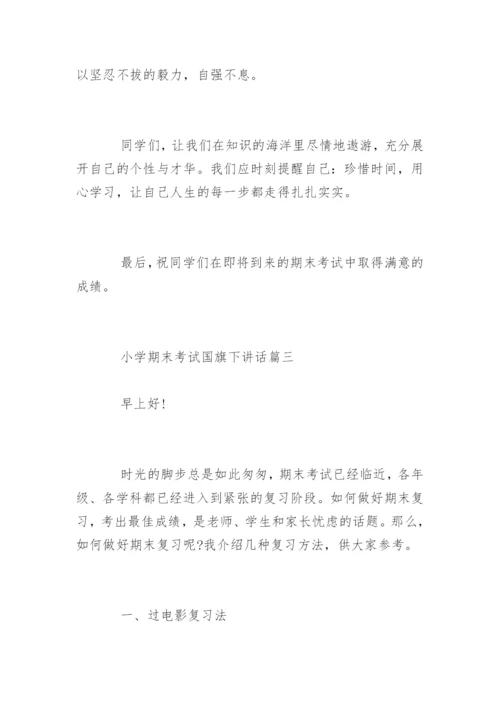 以坚忍不拔的毅力，自强不息。

同学们，让我们在知识的海洋里尽情地遨游，充分展开自己的个性与才华。我们应时刻提醒自己：珍惜时间，用心学习，让自己人生的每一步都走得扎扎实实。

最后，祝同学们在即将到来的期末考试中取得满意的成绩。

小学期末考试国旗下讲话篇三

早上好！

时光的脚步总是如此匆匆，期末考试已经临近，各年级、各学科都已经进入到紧张的复习阶段。如何做好期末复习，考出最佳成绩，是老师、学生和家长忧虑的话题。那么，如何做好期末复习呢?我介绍几种复习方法，供大家参考。

一、过电影复习法